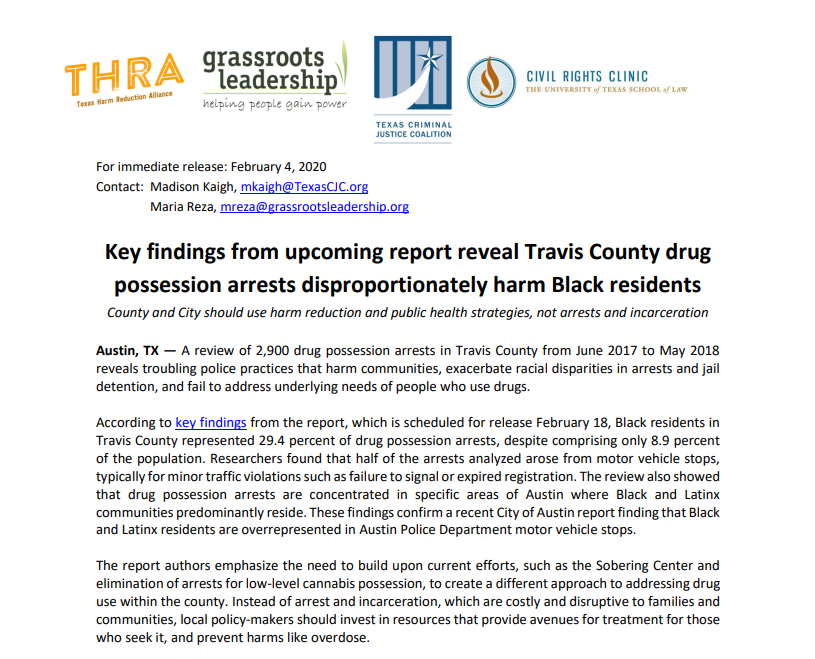 THRA
Texas Harm Reduction Alliance

grassroots leadership
helping people gain power

TEXAS CRIMINAL JUSTICE COALITION

CIVIL RIGHTS CLINIC
THE UNIVERSITY of TEXAS SCHOOL of LAW

For immediate release: February 4, 2020
Contact: Madison Kaigh, mkaigh@TexasCJC.org
Maria Reza, mreza@grassrootsleadership.org

Key findings from upcoming report reveal Travis County drug possession arrests disproportionately harm Black residents

County and City should use harm reduction and public health strategies, not arrests and incarceration

Austin, TX — A review of 2,900 drug possession arrests in Travis County from June 2017 to May 2018 reveals troubling police practices that harm communities, exacerbate racial disparities in arrests and jail detention, and fail to address underlying needs of people who use drugs.

According to key findings from the report, which is scheduled for release February 18, Black residents in Travis County represented 29.4 percent of drug possession arrests, despite comprising only 8.9 percent of the population. Researchers found that half of the arrests analyzed arose from motor vehicle stops, typically for minor traffic violations such as failure to signal or expired registration. The review also showed that drug possession arrests are concentrated in specific areas of Austin where Black and Latinx communities predominantly reside. These findings confirm a recent City of Austin report finding that Black and Latinx residents are overrepresented in Austin Police Department motor vehicle stops.

The report authors emphasize the need to build upon current efforts, such as the Sobering Center and elimination of arrests for low-level cannabis possession, to create a different approach to addressing drug use within the county. Instead of arrest and incarceration, which are costly and disruptive to families and communities, local policy-makers should invest in resources that provide avenues for treatment for those who seek it, and prevent harms like overdose.